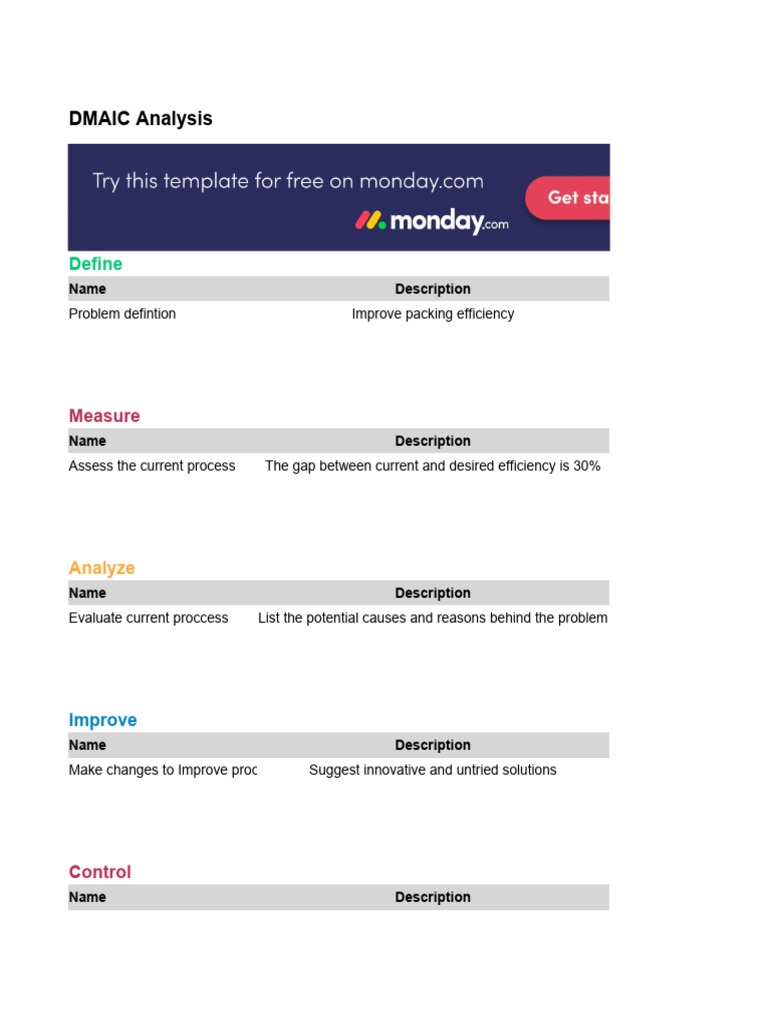 DMAIC Analysis

Try this template for free on monday.com

monday.com

Get sta

Define

| Name | Description |
|---|---|
| Problem defintion | Improve packing efficiency |

Measure

| Name | Description |
|---|---|
| Assess the current process | The gap between current and desired efficiency is 30% |

Analyze

| Name | Description |
|---|---|
| Evaluate current proccess | List the potential causes and reasons behind the problem |

Improve

| Name | Description |
|---|---|
| Make changes to Improve proc | Suggest innovative and untried solutions |

Control

| Name | Description |
|---|---|